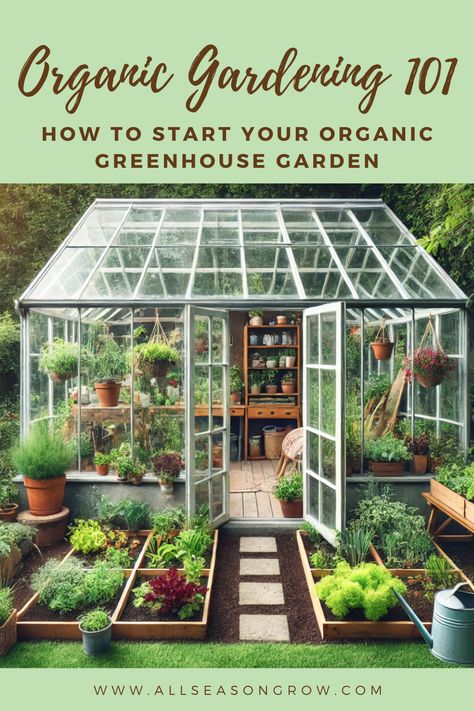 Organic Gardening 101

HOW TO START YOUR ORGANIC GREENHOUSE GARDEN

WWW.ALLSEASONGROW.COM